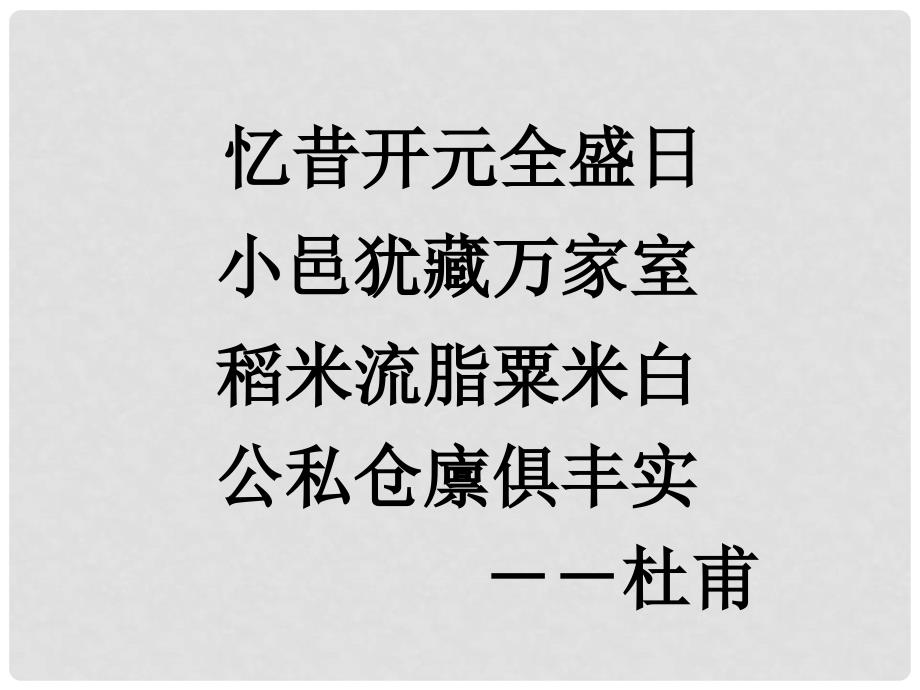 忆昔开元全盛日
小邑犹藏万家室
稻米流脂粟米白
公私仓廪俱丰实
——杜甫